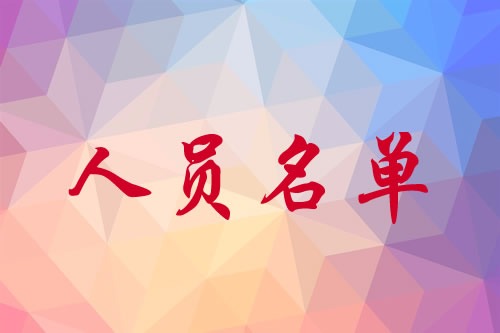 人员名单